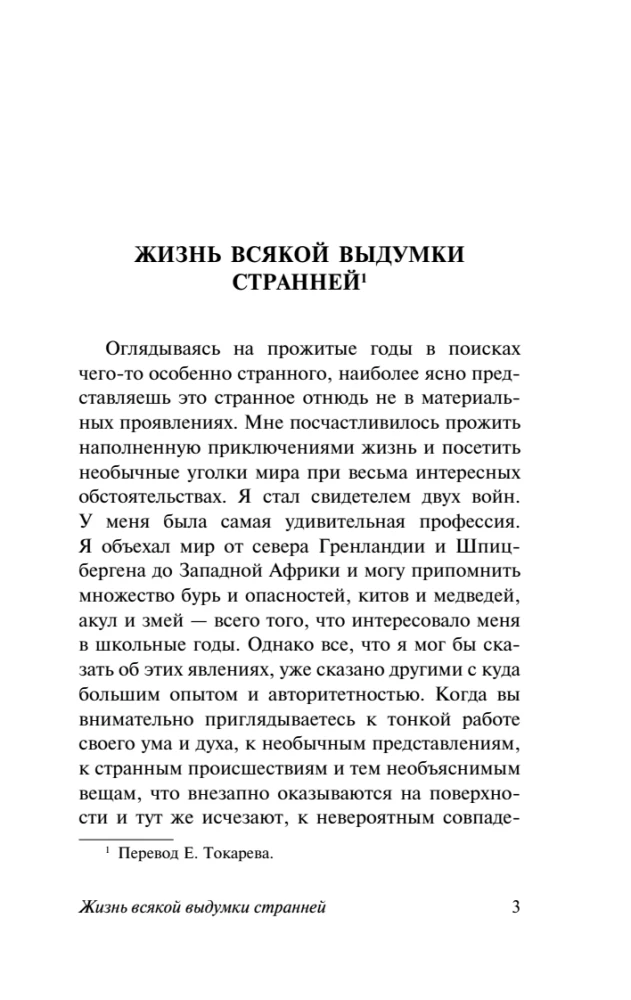 ЖИЗНЬ ВСЯКОЙ ВЫДУМКИ СТРАННЕЙ$^1$

Оглядываясь на прожитые годы в поисках чего-то особенно странного, наиболее ясно представляешь это странное отнюдь не в материальных проявлениях. Мне посчастливилось прожить наполненную приключениями жизнь и посетить необычные уголки мира при весьма интересных обстоятельствах. Я стал свидетелем двух войн. У меня была самая удивительная профессия. Я объехал мир от севера Гренландии и Шпицбергена до Западной Африки и могу припомнить множество бурь и опасностей, китов и медведей, акул и змей — всего того, что интересовало меня в школьные годы. Однако все, что я мог бы сказать об этих явлениях, уже сказано другими с куда большим опытом и авторитетностью. Когда вы внимательно приглядываетесь к тонкой работе своего ума и духа, к необычным представлениям, к странным происшествиям и тем необъяснимым вещам, что внезапно оказываются на поверхности и тут же исчезают, к невероятным совпаде-

$^1$ Перевод Е. Токарева.

Жизнь всякой выдумки странней

3